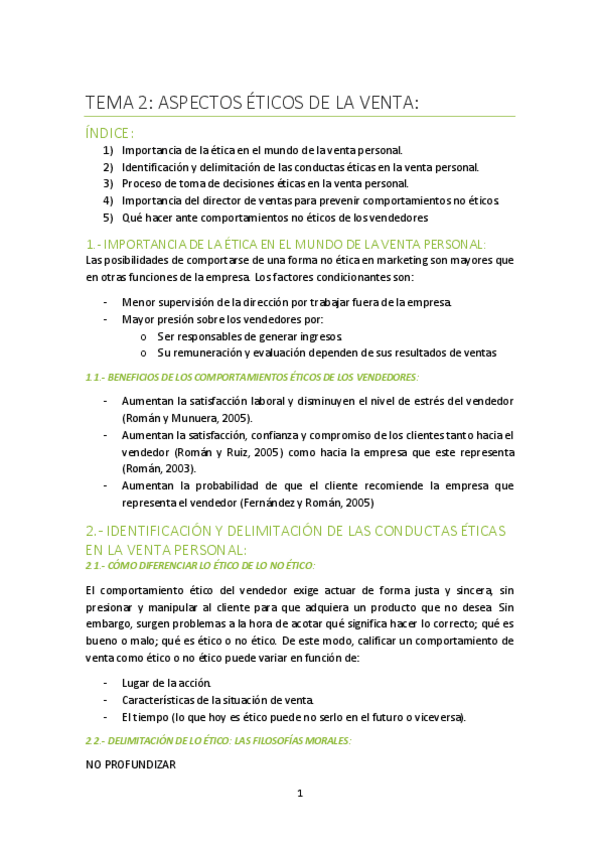 TEMA 2: ASPECTOS ÉTICOS DE LA VENTA:

ÍNDICE:

1) Importancia de la ética en el mundo de la venta personal.
2) Identificación y delimitación de las conductas éticas en la venta personal.
3) Proceso de toma de decisiones éticas en la venta personal.
4) Importancia del director de ventas para prevenir comportamientos no éticos.
5) Qué hacer ante comportamientos no éticos de los vendedores

1.- IMPORTANCIA DE LA ÉTICA EN EL MUNDO DE LA VENTA PERSONAL:

Las posibilidades de comportarse de una forma no ética en marketing son mayores que en otras funciones de la empresa. Los factores condicionantes son:

- Menor supervisión de la dirección por trabajar fuera de la empresa.
- Mayor presión sobre los vendedores por:
  o Ser responsables de generar ingresos.
  o Su remuneración y evaluación dependen de sus resultados de ventas

1.1.- BENEFICIOS DE LOS COMPORTAMIENTOS ÉTICOS DE LOS VENDEDORES:

- Aumentan la satisfacción laboral y disminuyen el nivel de estrés del vendedor (Román y Munuera, 2005).
- Aumentan la satisfacción, confianza y compromiso de los clientes tanto hacia el vendedor (Román y Ruiz, 2005) como hacia la empresa que este representa (Román, 2003).
- Aumentan la probabilidad de que el cliente recomiende la empresa que representa el vendedor (Fernández y Román, 2005)

2.- IDENTIFICACIÓN Y DELIMITACIÓN DE LAS CONDUCTAS ÉTICAS EN LA VENTA PERSONAL:

2.1.- CÓMO DIFERENCIAR LO ÉTICO DE LO NO ÉTICO:

El comportamiento ético del vendedor exige actuar de forma justa y sincera, sin presionar y manipular al cliente para que adquiera un producto que no desea. Sin embargo, surgen problemas a la hora de acotar qué significa hacer lo correcto; qué es bueno o malo; qué es ético o no ético. De este modo, calificar un comportamiento de venta como ético o no ético puede variar en función de:

- Lugar de la acción.
- Características de la situación de venta.
- El tiempo (lo que hoy es ético puede no serlo en el futuro o viceversa).

2.2.- DELIMITACIÓN DE LO ÉTICO: LAS FILOSOFÍAS MORALES:

NO PROFUNDIZAR

1